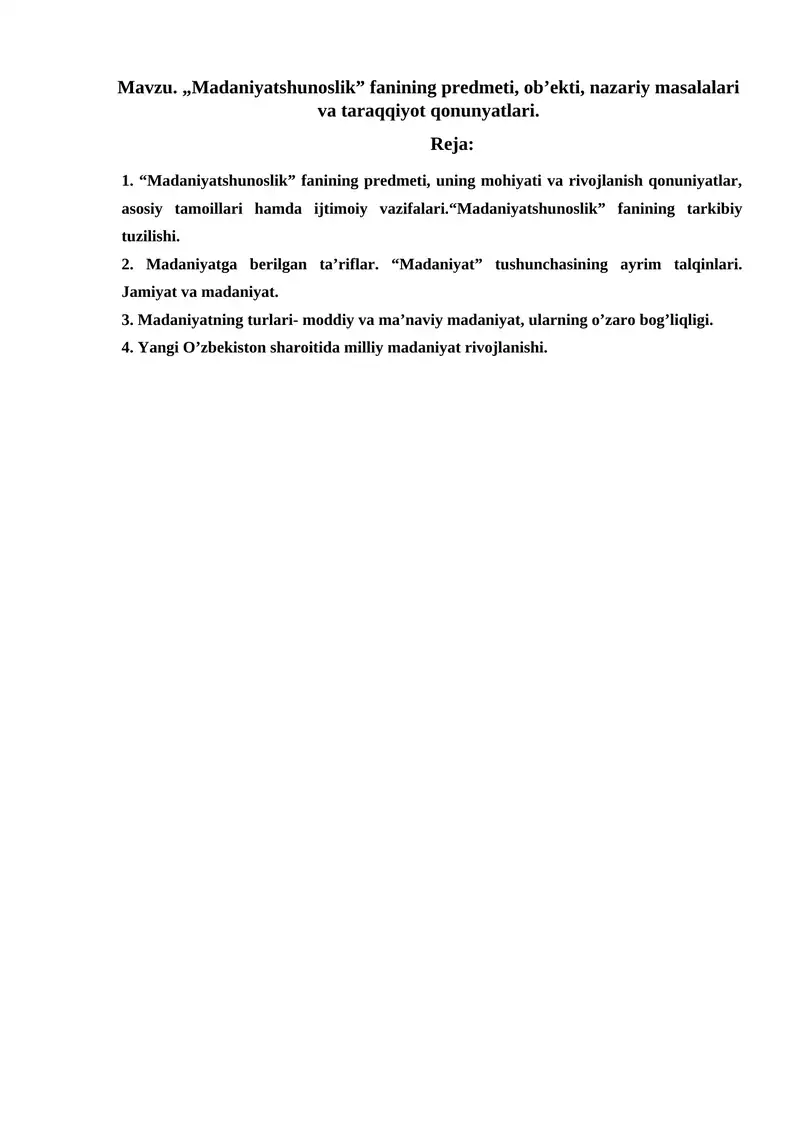 Mavzu. „Madaniyatshunoslik” fanining predmeti, ob’ekti, nazariy masalalari va taraqqiyot qonunyatlari.

Reja:

1. “Madaniyatshunoslik” fanining predmeti, uning mohiyati va rivojlanish qonuniyatlar, asosiy tamoillari hamda ijtimoiy vazifalari.“Madaniyatshunoslik” fanining tarkibiy tuzilishi.

2. Madaniyatga berilgan ta’riflar. “Madaniyat” tushunchasining ayrim talqinlari. Jamiyat va madaniyat.

3. Madaniyatning turlari- moddiy va ma’naviy madaniyat, ularning o’zaro bog’liqligi.

4. Yangi O’zbekiston sharoitida milliy madaniyat rivojlanishi.